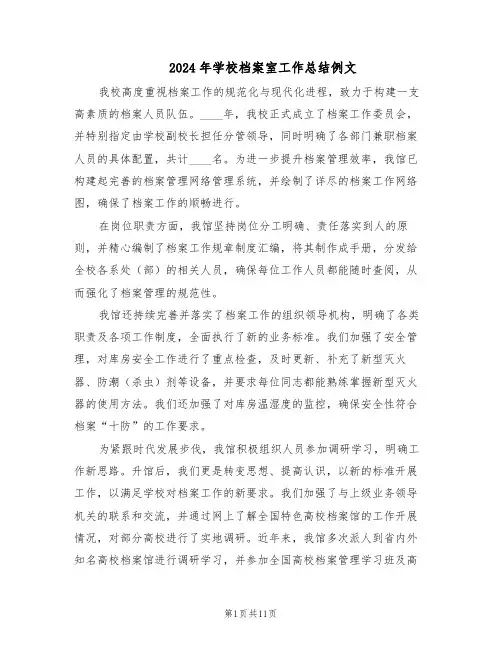 2024年学校档案室工作总结例文

我校高度重视档案工作的规范化与现代化进程，致力于构建一支高素质的档案人员队伍。____年，我校正式成立了档案工作委员会，并特别指定由学校副校长担任分管领导，同时明确了各部门兼职档案人员的具体配置，共计____名。为进一步提升档案管理效率，我馆已构建起完善的档案管理网络管理系统，并绘制了详尽的档案工作网络图，确保了档案工作的顺畅进行。

在岗位职责方面，我馆坚持岗位分工明确、责任落实到人的原则，并精心编制了档案工作规章制度汇编，将其制作成手册，分发给全校各系处（部）的相关人员，确保每位工作人员都能随时查阅，从而强化了档案管理的规范性。

我馆还持续完善并落实了档案工作的组织领导机构，明确了各类职责及各项工作制度，全面执行了新的业务标准。我们加强了安全管理，对库房安全工作进行了重点检查，及时更新、补充了新型灭火器、防潮（杀虫）剂等设备，并要求每位同志都能熟练掌握新型灭火器的使用方法。我们还加强了对库房温湿度的监控，确保安全性符合档案“十防”的工作要求。

为紧跟时代发展步伐，我馆积极组织人员参加调研学习，明确工作新思路。升馆后，我们更是转变思想、提高认识，以新的标准开展工作，以满足学校对档案工作的新要求。我们加强了与上级业务领导机关的联系和交流，并通过网上了解全国特色高校档案馆的工作开展情况，对部分高校进行了实地调研。近年来，我馆多次派人到省内外知名高校档案馆进行调研学习，并参加全国高校档案管理学习班及高

第1页共11页